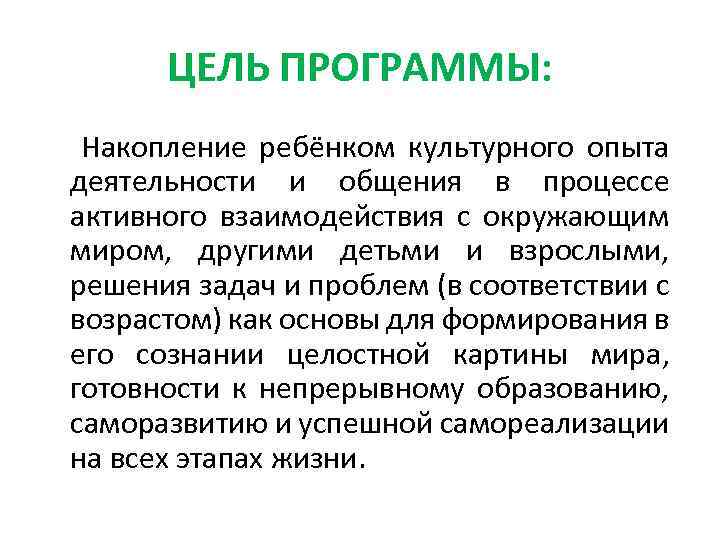 ЦЕЛЬ ПРОГРАММЫ:

Накопление ребёнком культурного опыта деятельности и общения в процессе активного взаимодействия с окружающим миром, другими детьми и взрослыми, решения задач и проблем (в соответствии с возрастом) как основы для формирования в его сознании целостной картины мира, готовности к непрерывному образованию, саморазвитию и успешной самореализации на всех этапах жизни.